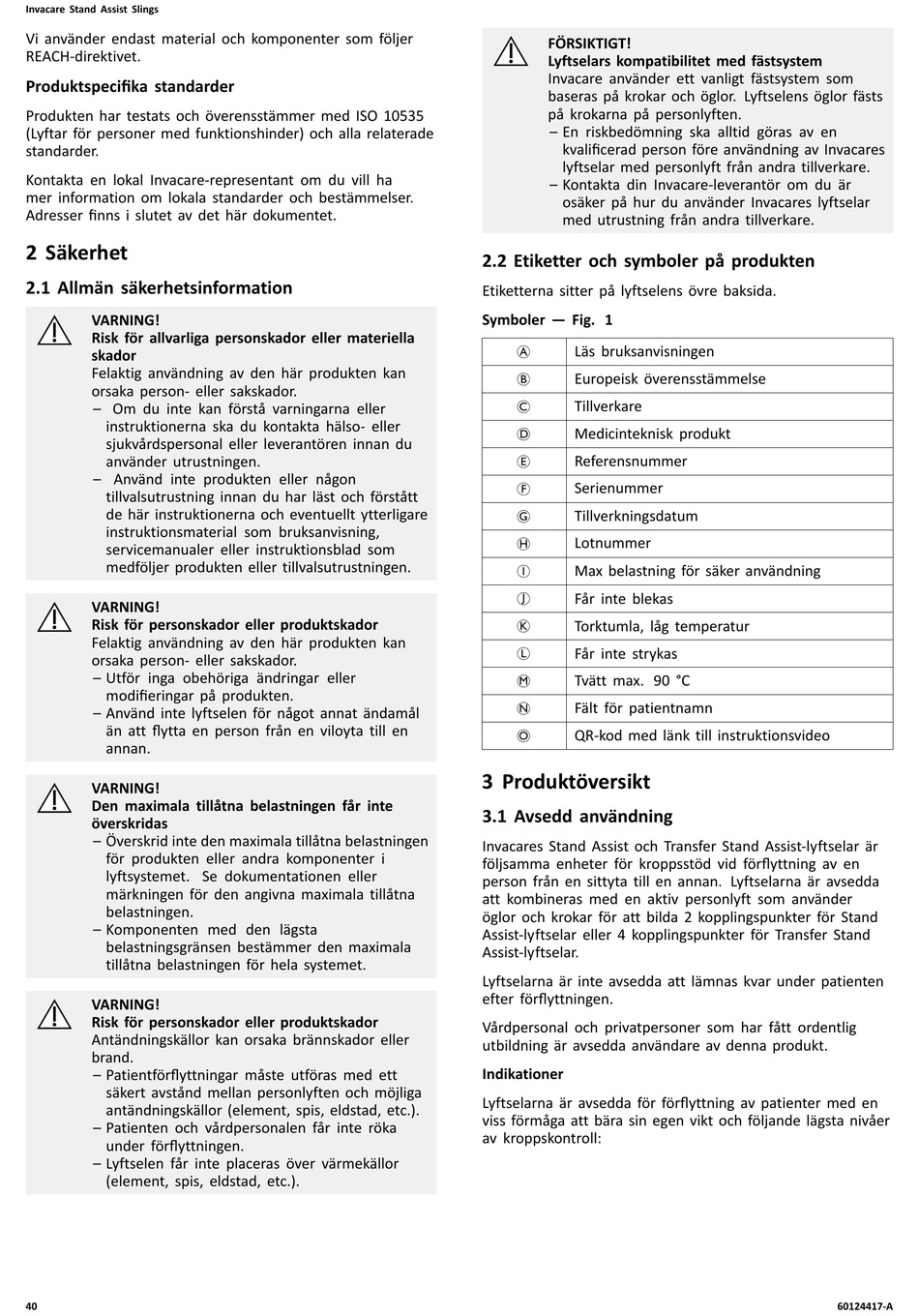 Invacare Stand Assist Slings

Vi använder endast material och komponenter som följer REACH-direktivet.

Produktspecifika standarder

Produkten har testats och överensstämmer med ISO 10535 (Lyftar för personer med funktionshinder) och alla relaterade standarder.

Kontakta en lokal Invacare-representant om du vill ha mer information om lokala standarder och bestämmelser. Adresser finns i slutet av det här dokumentet.

2 Säkerhet

2.1 Allmän säkerhetsinformation

VARNING!
Risk för allvarliga personskador eller materiella skador
Felaktig användning av den här produkten kan orsaka person- eller sakskador.
– Om du inte kan förstå varningarna eller instruktionerna ska du kontakta hälso- eller sjukvårdspersonal eller leverantören innan du använder utrustningen.
– Använd inte produkten eller någon tillvalsutrustning innan du har läst och förstått de här instruktionerna och eventuellt ytterligare instruktionsmaterial som bruksanvisning, servicemanualer eller instruktionsblad som medföljer produkten eller tillvalsutrustningen.

VARNING!
Risk för personskador eller produktskador
Felaktig användning av den här produkten kan orsaka person- eller sakskador.
– Utför inga obehöriga ändringar eller modifieringar på produkten.
– Använd inte lyftselen för något annat ändamål än att flytta en person från en viloyta till en annan.

VARNING!
Den maximala tillåtna belastningen får inte överskridas
– Överskrid inte den maximala tillåtna belastningen för produkten eller andra komponenter i lyftsystemet. Se dokumentationen eller märkningen för den angivna maximala tillåtna belastningen.
– Komponenten med den lägsta belastningsgränsen bestämmer den maximala tillåtna belastningen för hela systemet.

VARNING!
Risk för personskador eller produktskador
Antändningskällor kan orsaka brännskador eller brand.
– Patientförflyttningar måste utföras med ett säkert avstånd mellan personlyften och möjliga antändningskällor (element, spis, eldstad, etc.).
– Patienten och vårdpersonalen får inte röka under förflyttningen.
– Lyftselen får inte placeras över värmekällor (element, spis, eldstad, etc.).

FÖRSIKTIGT!
Lyftselars kompatibilitet med fästsystem
Invacare använder ett vanligt fästsystem som baseras på krokar och öglor. Lyftselens öglor fästs på krokarna på personlyften.
– En riskbedömning ska alltid göras av en kvalificerad person före användning av Invacares lyftselar med personlyft från andra tillverkare.
– Kontakta din Invacare-leverantör om du är osäker på hur du använder Invacares lyftselar med utrustning från andra tillverkare.

2.2 Etiketter och symboler på produkten

Etiketterna sitter på lyftselens övre baksida.

Symboler — Fig. 1

| Ⓐ | Läs bruksanvisningen |
|---|---|
| Ⓑ | Europeisk överensstämmelse |
| Ⓒ | Tillverkare |
| Ⓓ | Medicinteknisk produkt |
| Ⓔ | Referensnummer |
| Ⓕ | Serienummer |
| Ⓖ | Tillverkningsdatum |
| Ⓗ | Lotnummer |
| Ⓘ | Max belastning för säker användning |
| Ⓙ | Får inte blekas |
| Ⓚ | Torktumla, låg temperatur |
| Ⓛ | Får inte strykas |
| Ⓜ | Tvätt max. 90 °C |
| Ⓝ | Fält för patientnamn |
| Ⓞ | QR-kod med länk till instruktionsvideo |

3 Produktöversikt

3.1 Avsedd användning

Invacares Stand Assist och Transfer Stand Assist-lyftselar är följsamma enheter för kroppsstöd vid förflyttning av en person från en sittyta till en annan. Lyftselarna är avsedda att kombineras med en aktiv personlyft som använder öglor och krokar för att bilda 2 kopplingspunkter för Stand Assist-lyftselar eller 4 kopplingspunkter för Transfer Stand Assist-lyftselar.

Lyftselarna är inte avsedda att lämnas kvar under patienten efter förflyttningen.

Vårdpersonal och privatpersoner som har fått ordentlig utbildning är avsedda användare av denna produkt.

Indikationer

Lyftselarna är avsedda för förflyttning av patienter med en viss förmåga att bära sin egen vikt och följande lägsta nivåer av kroppskontroll:

40

60124417-A